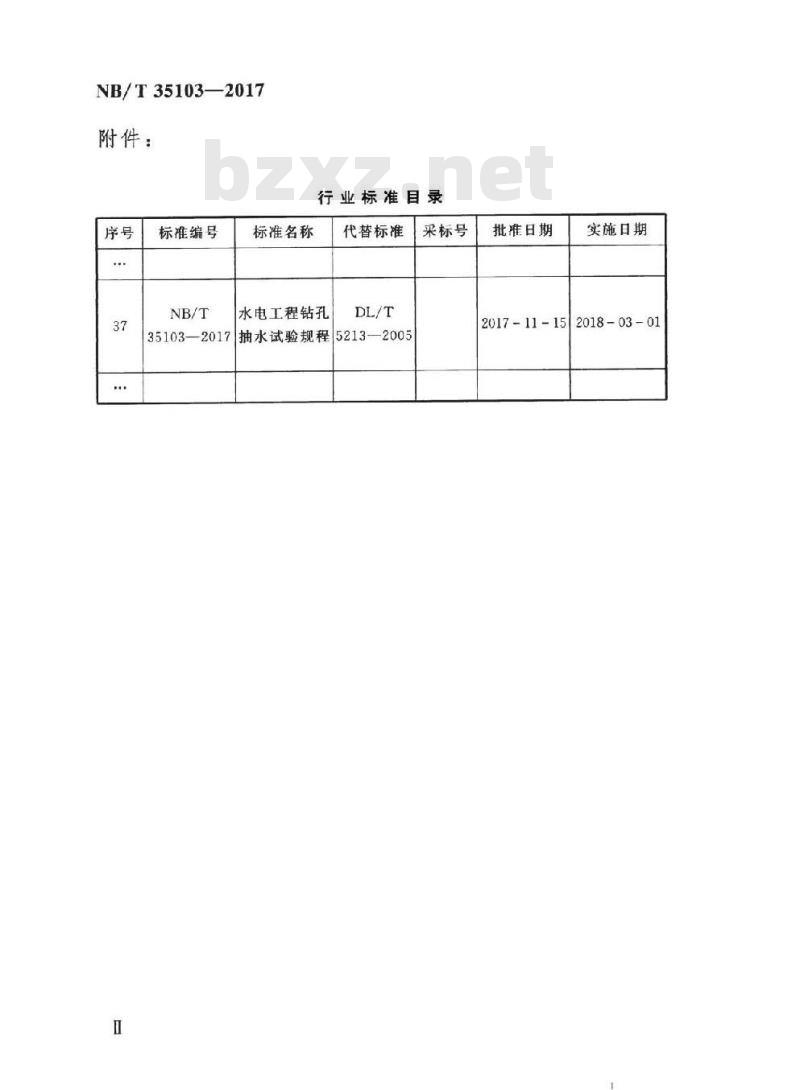 NB/T 35103—2017

附件：

行业标准目录

| 序号 | 标准编号 | 标准名称 | 代替标准 | 采标号 | 批准日期 | 实施日期 |
|---|---|---|---|---|---|---|
| … | | | | | | |
| 37 | NB/T 35103—2017 | 水电工程钻孔抽水试验规程 | DL/T 5213—2005 | | 2017-11-15 | 2018-03-01 |
| … | | | | | | |

Ⅱ

bzxz.net